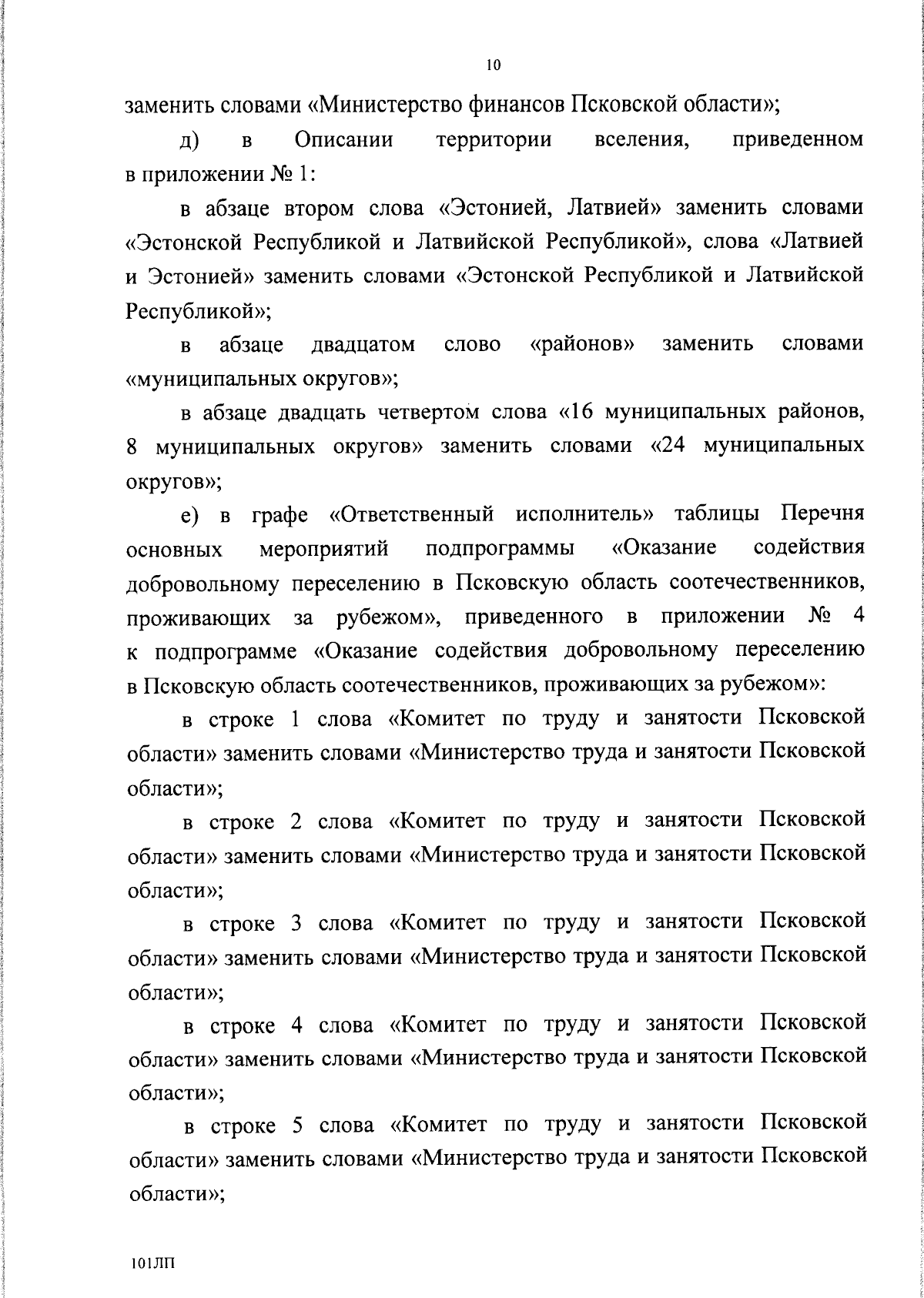 10

заменить словами «Министерство финансов Псковской области»;

д) в Описании территории вселения, приведенном в приложении № 1:

в абзаце втором слова «Эстонией, Латвией» заменить словами «Эстонской Республикой и Латвийской Республикой», слова «Латвией и Эстонией» заменить словами «Эстонской Республикой и Латвийской Республикой»;

в абзаце двадцатом слово «районов» заменить словами «муниципальных округов»;

в абзаце двадцать четвертом слова «16 муниципальных районов, 8 муниципальных округов» заменить словами «24 муниципальных округов»;

е) в графе «Ответственный исполнитель» таблицы Перечня основных мероприятий подпрограммы «Оказание содействия добровольному переселению в Псковскую область соотечественников, проживающих за рубежом», приведенного в приложении № 4 к подпрограмме «Оказание содействия добровольному переселению в Псковскую область соотечественников, проживающих за рубежом»:

в строке 1 слова «Комитет по труду и занятости Псковской области» заменить словами «Министерство труда и занятости Псковской области»;

в строке 2 слова «Комитет по труду и занятости Псковской области» заменить словами «Министерство труда и занятости Псковской области»;

в строке 3 слова «Комитет по труду и занятости Псковской области» заменить словами «Министерство труда и занятости Псковской области»;

в строке 4 слова «Комитет по труду и занятости Псковской области» заменить словами «Министерство труда и занятости Псковской области»;

в строке 5 слова «Комитет по труду и занятости Псковской области» заменить словами «Министерство труда и занятости Псковской области»;

101ЛП